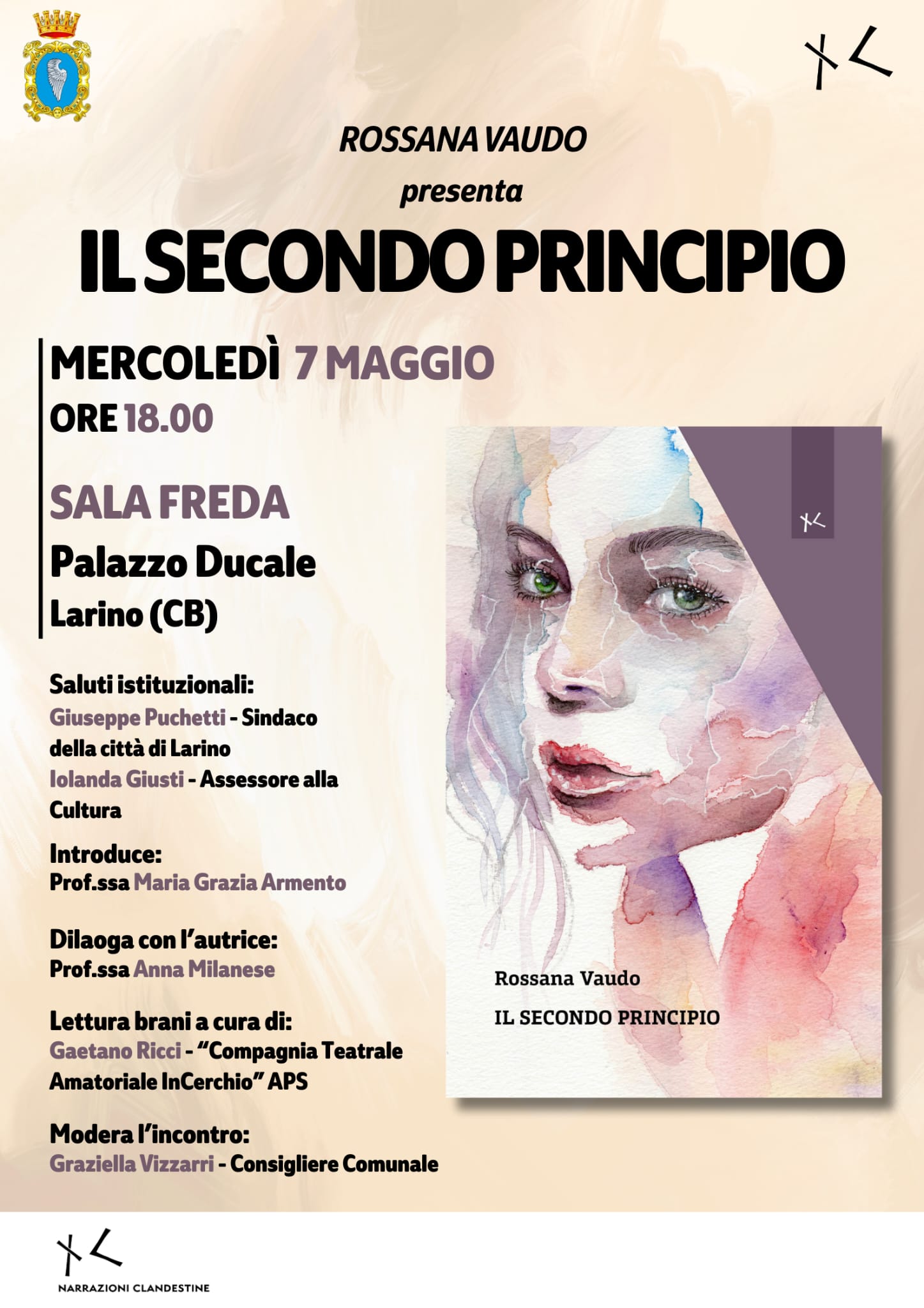 ROSSANA VAUDO
presenta
IL SECONDO PRINCIPIO

MERCOLEDÌ 7 MAGGIO
ORE 18.00

SALA FREDA
Palazzo Ducale
Larino (CB)

Saluti istituzionali:
Giuseppe Puchetti - Sindaco della città di Larino
Iolanda Giusti - Assessore alla Cultura

Introduce:
Prof.ssa Maria Grazia Armento

Dilaoga con l'autrice:
Prof.ssa Anna Milanese

Lettura brani a cura di:
Gaetano Ricci - "Compagnia Teatrale Amatoriale InCerchio" APS

Modera l'incontro:
Graziella Vizzarri - Consigliere Comunale

Rossana Vaudo
IL SECONDO PRINCIPIO

NARRAZIONI CLANDESTINE